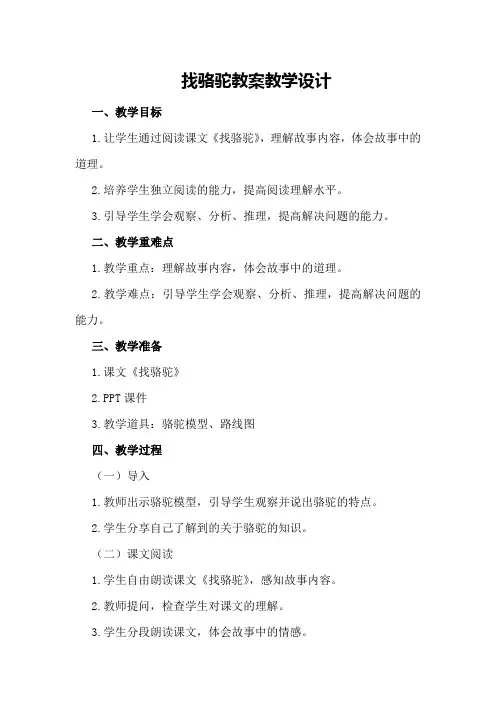 找骆驼教案教学设计

一、教学目标

1.让学生通过阅读课文《找骆驼》，理解故事内容，体会故事中的道理。

2.培养学生独立阅读的能力，提高阅读理解水平。

3.引导学生学会观察、分析、推理，提高解决问题的能力。

二、教学重难点

1.教学重点：理解故事内容，体会故事中的道理。

2.教学难点：引导学生学会观察、分析、推理，提高解决问题的能力。

三、教学准备

1.课文《找骆驼》

2.PPT 课件

3.教学道具：骆驼模型、路线图

四、教学过程

（一）导入

1.教师出示骆驼模型，引导学生观察并说出骆驼的特点。

2.学生分享自己了解到的关于骆驼的知识。

（二）课文阅读

1.学生自由朗读课文《找骆驼》，感知故事内容。

2.教师提问，检查学生对课文的理解。

3.学生分段朗读课文，体会故事中的情感。